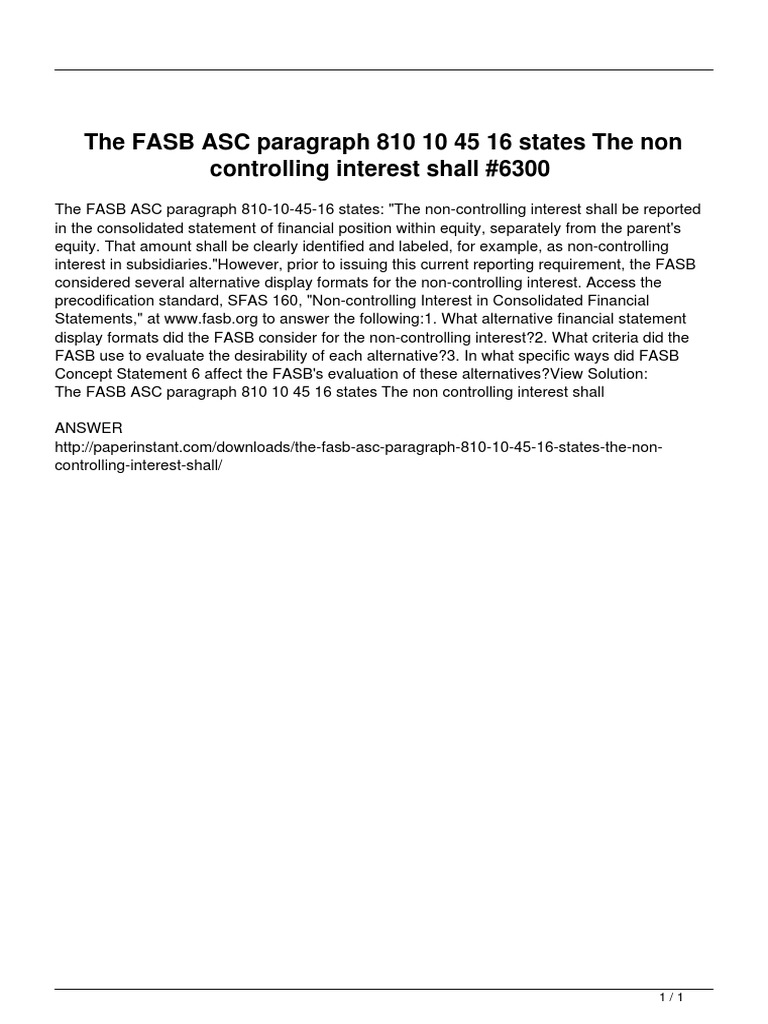 The FASB ASC paragraph 810 10 45 16 states The non controlling interest shall #6300

The FASB ASC paragraph 810-10-45-16 states: "The non-controlling interest shall be reported in the consolidated statement of financial position within equity, separately from the parent's equity. That amount shall be clearly identified and labeled, for example, as non-controlling interest in subsidiaries."However, prior to issuing this current reporting requirement, the FASB considered several alternative display formats for the non-controlling interest. Access the precodification standard, SFAS 160, "Non-controlling Interest in Consolidated Financial Statements," at www.fasb.org to answer the following:1. What alternative financial statement display formats did the FASB consider for the non-controlling interest?2. What criteria did the FASB use to evaluate the desirability of each alternative?3. In what specific ways did FASB Concept Statement 6 affect the FASB's evaluation of these alternatives?View Solution:
The FASB ASC paragraph 810 10 45 16 states The non controlling interest shall

ANSWER
http://paperinstant.com/downloads/the-fasb-asc-paragraph-810-10-45-16-states-the-non-controlling-interest-shall/

1 / 1